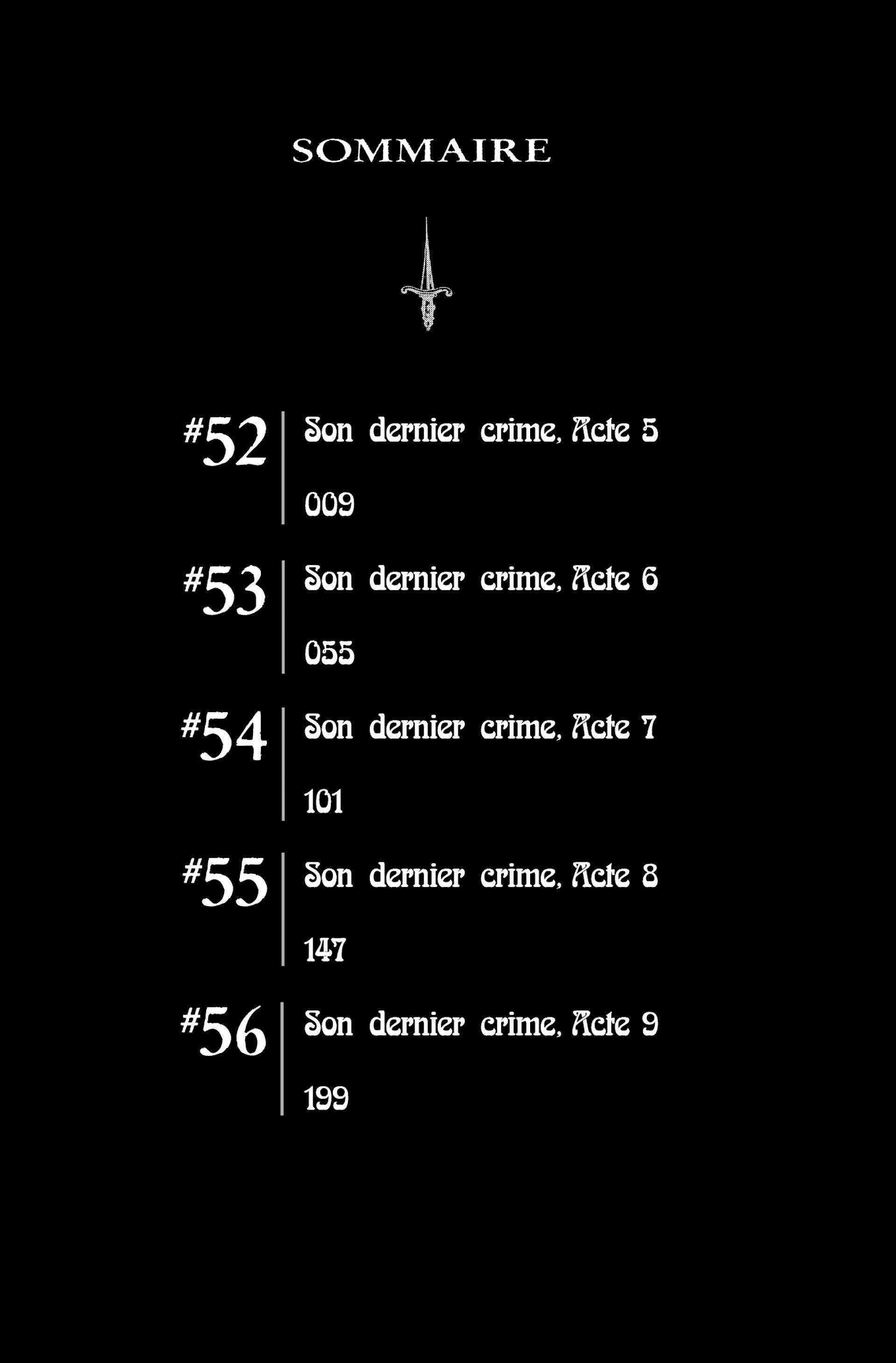 SOMMAIRE

#52
Son dernier crime, Acte 5
009

#53
Son dernier crime, Acte 6
055

#54
Son dernier crime, Acte 7
101

#55
Son dernier crime, Acte 8
147

#56
Son dernier crime, Acte 9
199